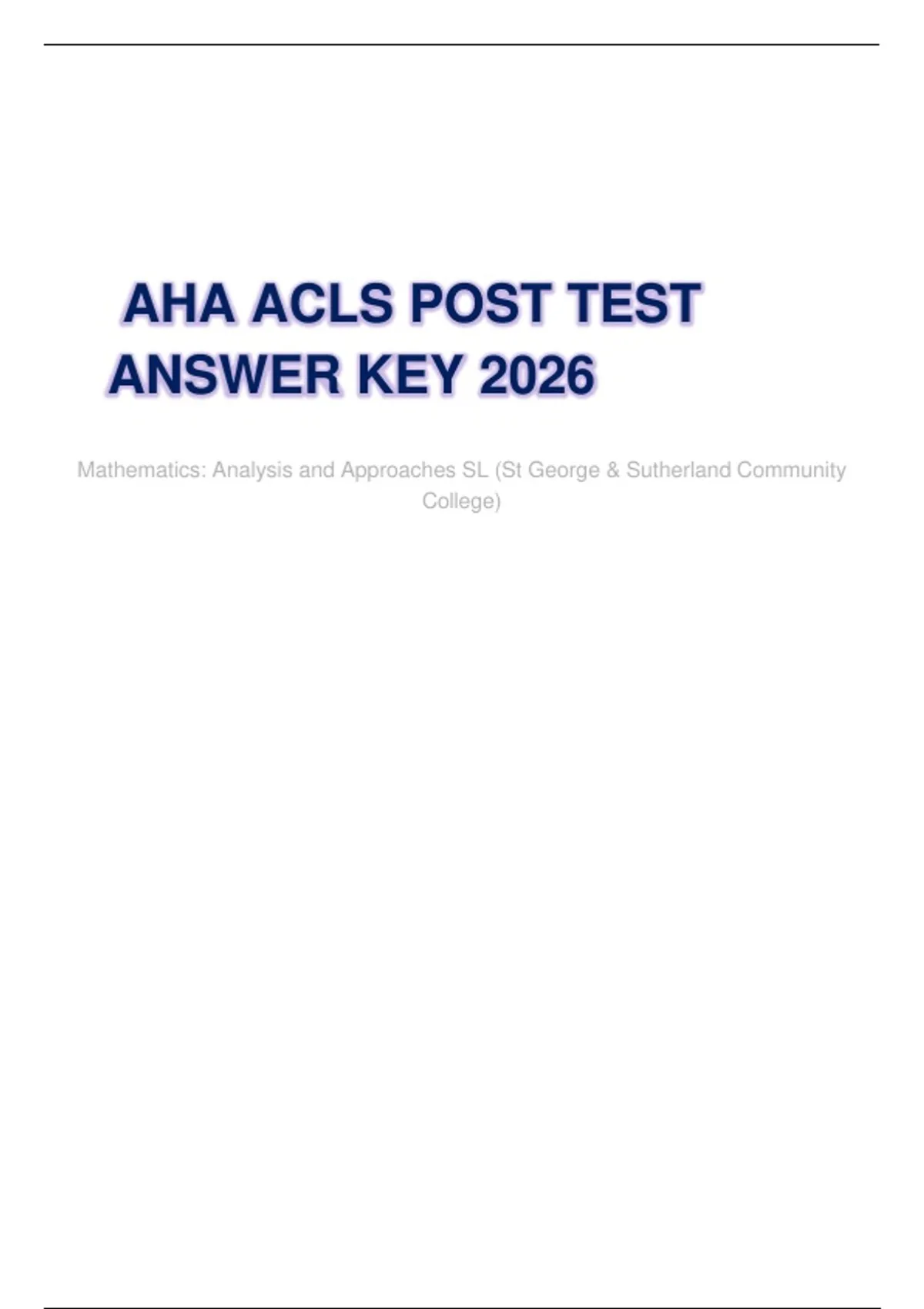 AHA ACLS POST TEST ANSWER KEY 2026

Mathematics: Analysis and Approaches SL (St George & Sutherland Community College)